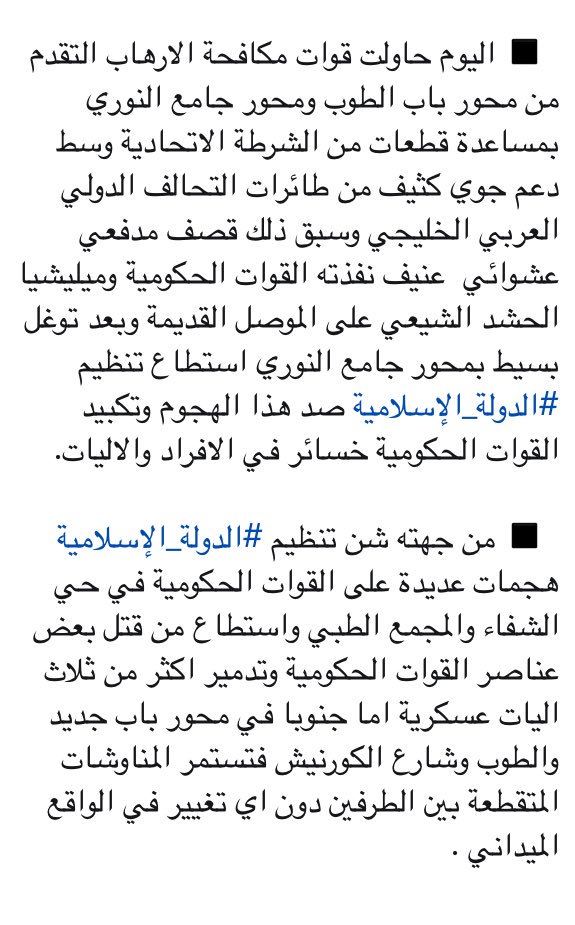 ■ اليوم حاولت قوات مكافحة الارهاب التقدم من محور باب الطوب ومحور جامع النوري بمساعدة قطعات من الشرطة الاتحادية وسط دعم جوي كثيف من طائرات التحالف الدولي العربي الخليجي وسبق ذلك قصف مدفعي عشوائي عنيف نفذته القوات الحكومية وميليشيا الحشد الشيعي على الموصل القديمة وبعد توغل بسيط بمحور جامع النوري استطاع تنظيم #الدولة_الإسلامية صد هذا الهجوم وتكبيد القوات الحكومية خسائر في الافراد والاليات.

■ من جهته شن تنظيم #الدولة_الإسلامية هجمات عديدة على القوات الحكومية في حي الشفاء والمجمع الطبي واستطاع من قتل بعض عناصر القوات الحكومية وتدمير اكثر من ثلاث اليات عسكرية اما جنوبا في محور باب جديد والطوب وشارع الكورنيش فتستمر المناوشات المتقطعة بين الطرفين دون اي تغيير في الواقع الميداني .